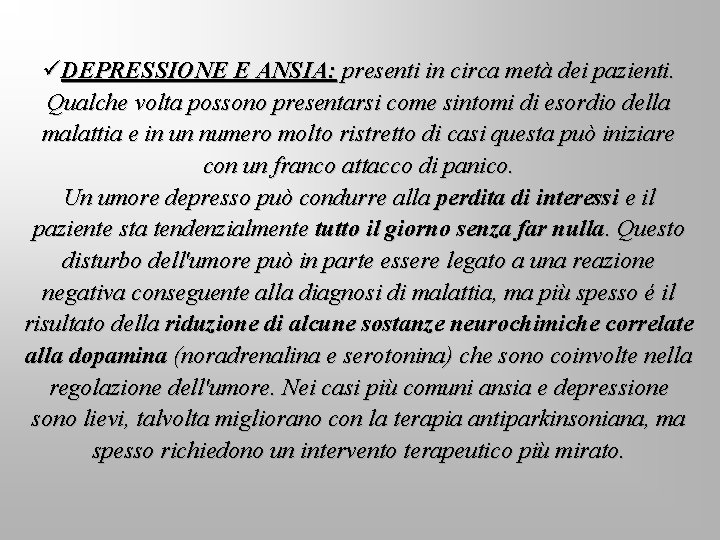 ✓DEPRESSIONE E ANSIA: presenti in circa metà dei pazienti. Qualche volta possono presentarsi come sintomi di esordio della malattia e in un numero molto ristretto di casi questa può iniziare con un franco attacco di panico.
Un umore depresso può condurre alla perdita di interessi e il paziente sta tendenzialmente tutto il giorno senza far nulla. Questo disturbo dell'umore può in parte essere legato a una reazione negativa conseguente alla diagnosi di malattia, ma più spesso é il risultato della riduzione di alcune sostanze neurochimiche correlate alla dopamina (noradrenalina e serotonina) che sono coinvolte nella regolazione dell'umore. Nei casi più comuni ansia e depressione sono lievi, talvolta migliorano con la terapia antiparkinsoniana, ma spesso richiedono un intervento terapeutico più mirato.